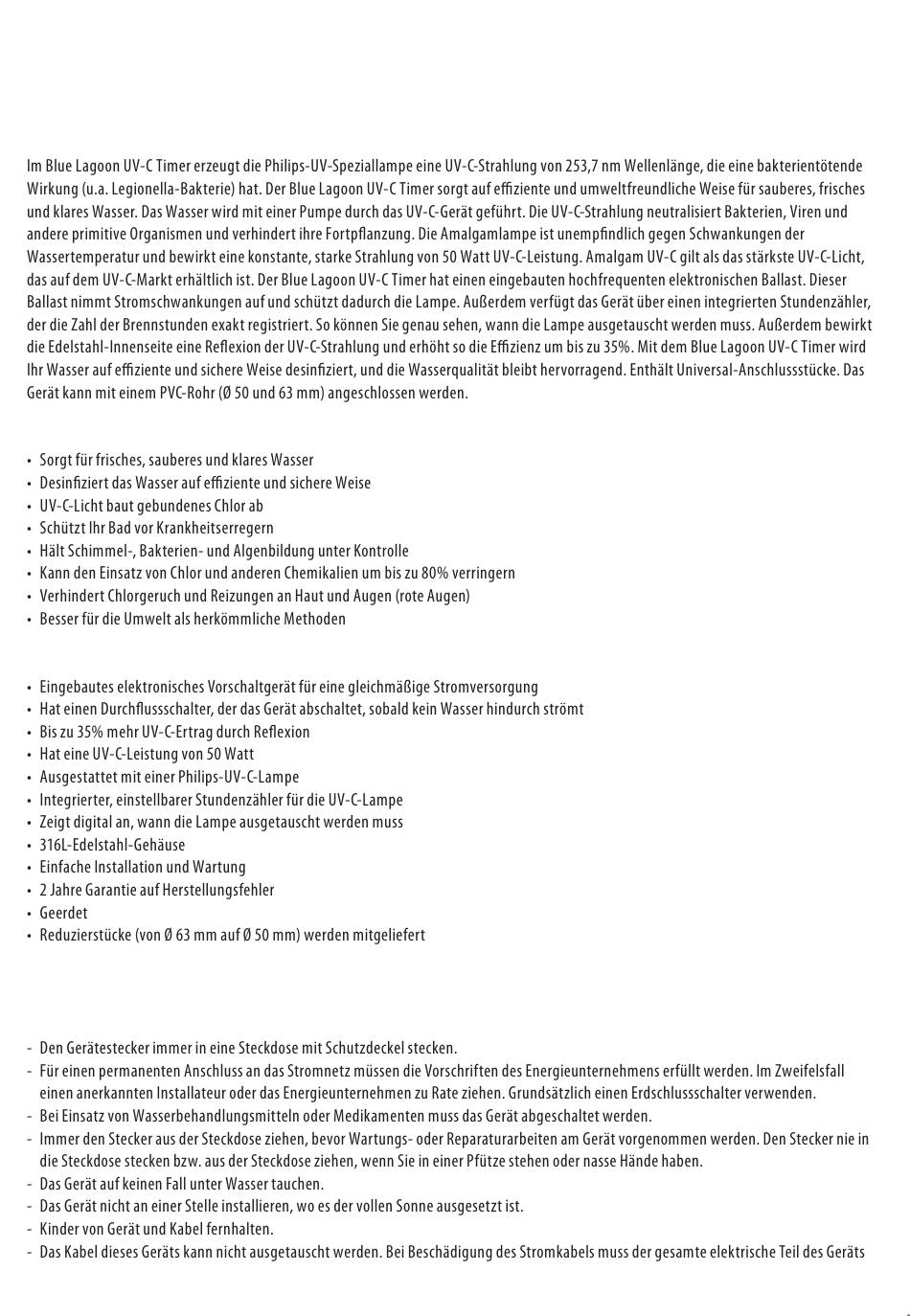 Im Blue Lagoon UV-C Timer erzeugt die Philips-UV-Speziallampe eine UV-C-Strahlung von 253,7 nm Wellenlänge, die eine bakterientötende Wirkung (u.a. Legionella-Bakterie) hat. Der Blue Lagoon UV-C Timer sorgt auf effiziente und umweltfreundliche Weise für sauberes, frisches und klares Wasser. Das Wasser wird mit einer Pumpe durch das UV-C-Gerät geführt. Die UV-C-Strahlung neutralisiert Bakterien, Viren und andere primitive Organismen und verhindert ihre Fortpflanzung. Die Amalgamlampe ist unempfindlich gegen Schwankungen der Wassertemperatur und bewirkt eine konstante, starke Strahlung von 50 Watt UV-C-Leistung. Amalgam UV-C gilt als das stärkste UV-C-Licht, das auf dem UV-C-Markt erhältlich ist. Der Blue Lagoon UV-C Timer hat einen eingebauten hochfrequenten elektronischen Ballast. Dieser Ballast nimmt Stromschwankungen auf und schützt dadurch die Lampe. Außerdem verfügt das Gerät über einen integrierten Stundenzähler, der die Zahl der Brennstunden exakt registriert. So können Sie genau sehen, wann die Lampe ausgetauscht werden muss. Außerdem bewirkt die Edelstahl-Innenseite eine Reflexion der UV-C-Strahlung und erhöht so die Effizienz um bis zu 35%. Mit dem Blue Lagoon UV-C Timer wird Ihr Wasser auf effiziente und sichere Weise desinfiziert, und die Wasserqualität bleibt hervorragend. Enthält Universal-Anschlussstücke. Das Gerät kann mit einem PVC-Rohr (Ø 50 und 63 mm) angeschlossen werden.

• Sorgt für frisches, sauberes und klares Wasser
• Desinfiziert das Wasser auf effiziente und sichere Weise
• UV-C-Licht baut gebundenes Chlor ab
• Schützt Ihr Bad vor Krankheitserregern
• Hält Schimmel-, Bakterien- und Algenbildung unter Kontrolle
• Kann den Einsatz von Chlor und anderen Chemikalien um bis zu 80% verringern
• Verhindert Chlorgeruch und Reizungen an Haut und Augen (rote Augen)
• Besser für die Umwelt als herkömmliche Methoden

• Eingebautes elektronisches Vorschaltgerät für eine gleichmäßige Stromversorgung
• Hat einen Durchflussschalter, der das Gerät abschaltet, sobald kein Wasser hindurch strömt
• Bis zu 35% mehr UV-C-Ertrag durch Reflexion
• Hat eine UV-C-Leistung von 50 Watt
• Ausgestattet mit einer Philips-UV-C-Lampe
• Integrierter, einstellbarer Stundenzähler für die UV-C-Lampe
• Zeigt digital an, wann die Lampe ausgetauscht werden muss
• 316L-Edelstahl-Gehäuse
• Einfache Installation und Wartung
• 2 Jahre Garantie auf Herstellungsfehler
• Geerdet
• Reduzierstücke (von Ø 63 mm auf Ø 50 mm) werden mitgeliefert

- Den Gerätestecker immer in eine Steckdose mit Schutzdeckel stecken.
- Für einen permanenten Anschluss an das Stromnetz müssen die Vorschriften des Energieunternehmens erfüllt werden. Im Zweifelsfall einen anerkannten Installateur oder das Energieunternehmen zu Rate ziehen. Grundsätzlich einen Erdschlussschalter verwenden.
- Bei Einsatz von Wasserbehandlungsmitteln oder Medikamenten muss das Gerät abgeschaltet werden.
- Immer den Stecker aus der Steckdose ziehen, bevor Wartungs- oder Reparaturarbeiten am Gerät vorgenommen werden. Den Stecker nie in die Steckdose stecken bzw. aus der Steckdose ziehen, wenn Sie in einer Pfütze stehen oder nasse Hände haben.
- Das Gerät auf keinen Fall unter Wasser tauchen.
- Das Gerät nicht an einer Stelle installieren, wo es der vollen Sonne ausgesetzt ist.
- Kinder von Gerät und Kabel fernhalten.
- Das Kabel dieses Geräts kann nicht ausgetauscht werden. Bei Beschädigung des Stromkabels muss der gesamte elektrische Teil des Geräts